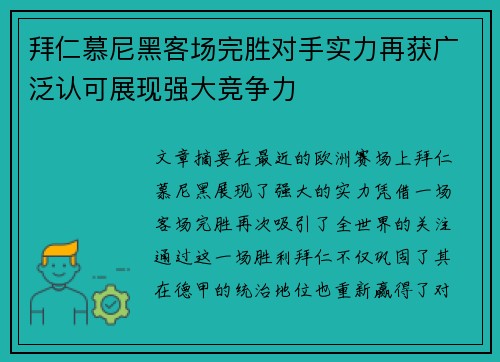 拜仁慕尼黑客场完胜对手实力再获广泛认可展现强大竞争力

文章摘要在最近的欧洲赛场上拜仁慕尼黑展现了强大的实力凭借一场客场完胜再次吸引了全世界的关注通过这一场胜利拜仁不仅巩固了其在德甲的统治地位也重新赢得了对